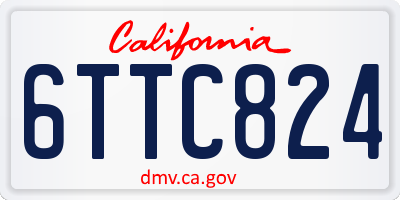 California

6TTC824

dmv.ca.gov